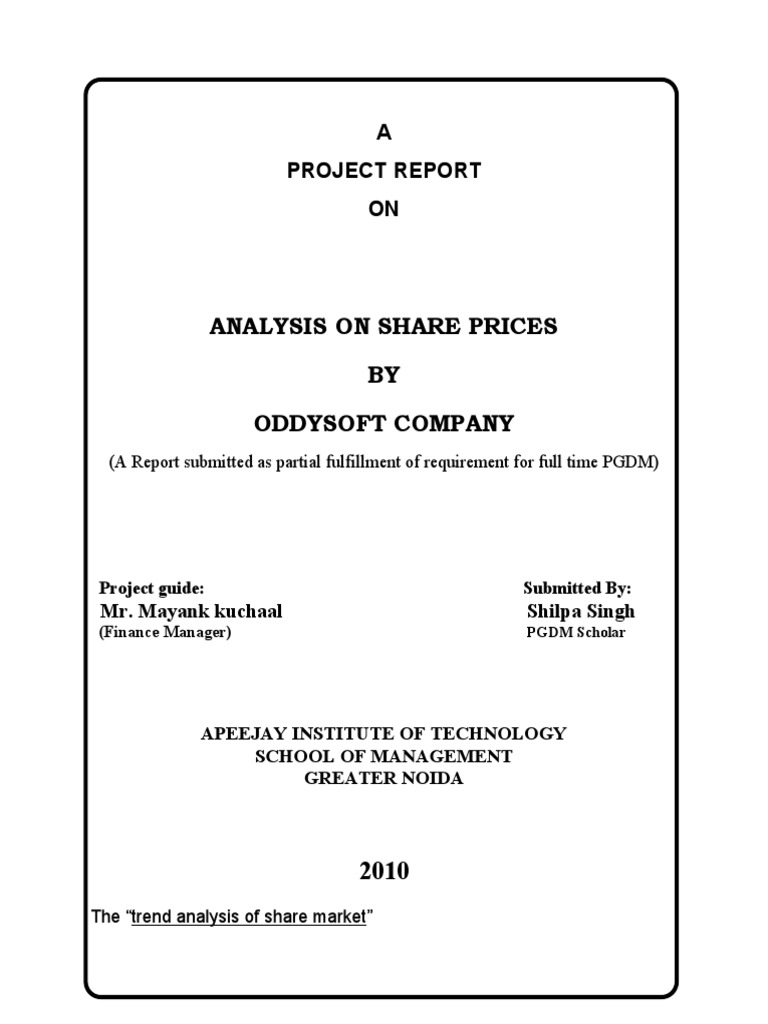 A
PROJECT REPORT
ON

ANALYSIS ON SHARE PRICES
BY
ODDYSOFT COMPANY
(A Report submitted as partial fulfillment of requirement for full time PGDM)

Project guide:
Mr. Mayank kuchaal
(Finance Manager)

Submitted By:
Shilpa Singh
PGDM Scholar

APEEJAY INSTITUTE OF TECHNOLOGY
SCHOOL OF MANAGEMENT
GREATER NOIDA

2010

The "trend analysis of share market"